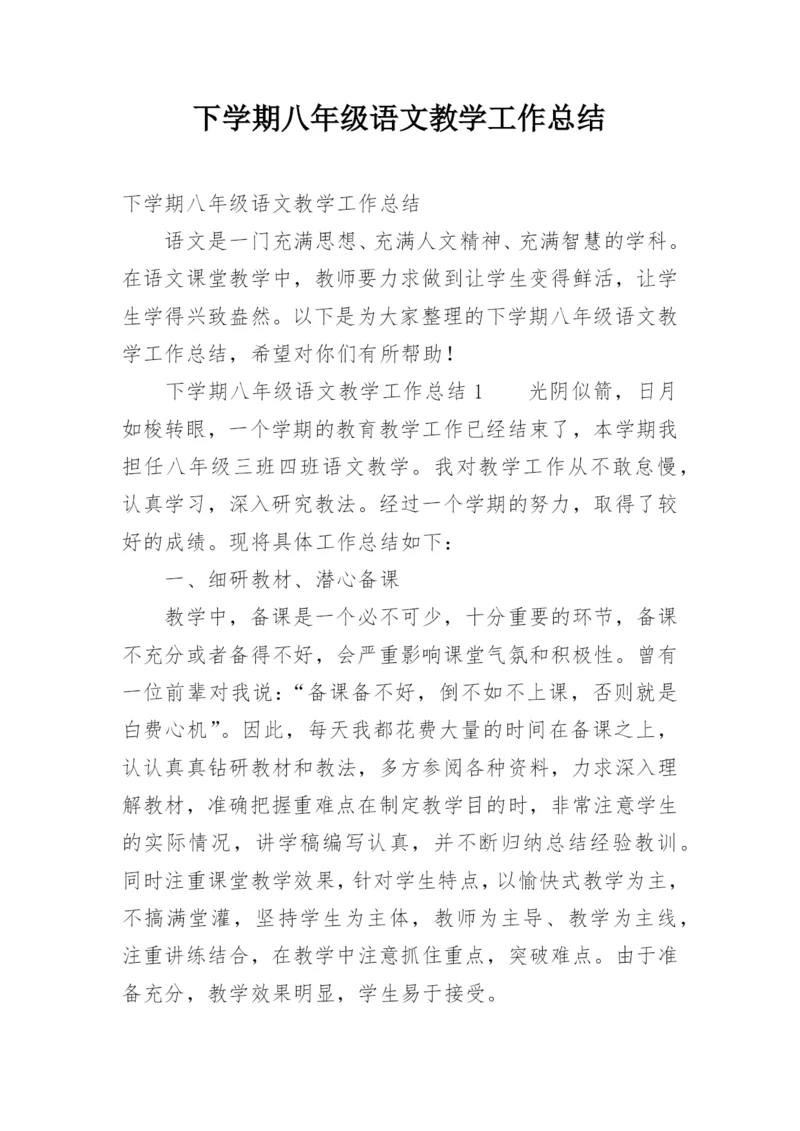 下学期八年级语文教学工作总结

下学期八年级语文教学工作总结

语文是一门充满思想、充满人文精神、充满智慧的学科。在语文课堂教学中，教师要力求做到让学生变得鲜活，让学生学得兴致盎然。以下是为大家整理的下学期八年级语文教学工作总结，希望对你们有所帮助！

下学期八年级语文教学工作总结 1　　光阴似箭，日月如梭转眼，一个学期的教育教学工作已经结束了，本学期我担任八年级三班四班语文教学。我对教学工作从不敢怠慢，认真学习，深入研究教法。经过一个学期的努力，取得了较好的成绩。现将具体工作总结如下：

一、细研教材、潜心备课

教学中，备课是一个必不可少，十分重要的环节，备课不充分或者备得不好，会严重影响课堂气氛和积极性。曾有一位前辈对我说：“备课备不好，倒不如不上课，否则就是白费心机”。因此，每天我都花费大量的时间在备课之上，认认真真钻研教材和教法，多方参阅各种资料，力求深入理解教材，准确把握重难点在制定教学目的时，非常注意学生的实际情况，讲学稿编写认真，并不断归纳总结经验教训。同时注重课堂教学效果，针对学生特点，以愉快式教学为主，不搞满堂灌，坚持学生为主体，教师为主导、教学为主线，注重讲练结合，在教学中注意抓住重点，突破难点。由于准备充分，教学效果明显，学生易于接受。